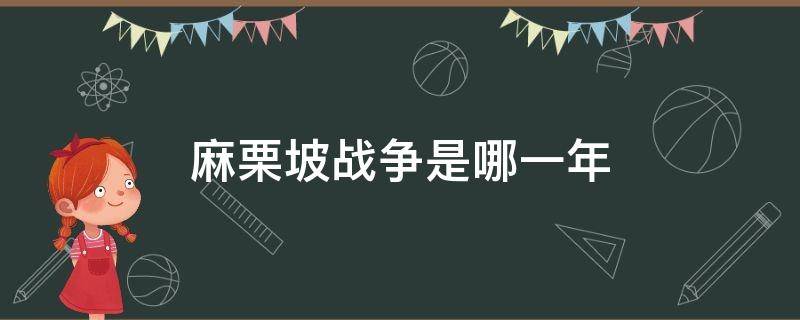 麻栗坡战争是哪一年